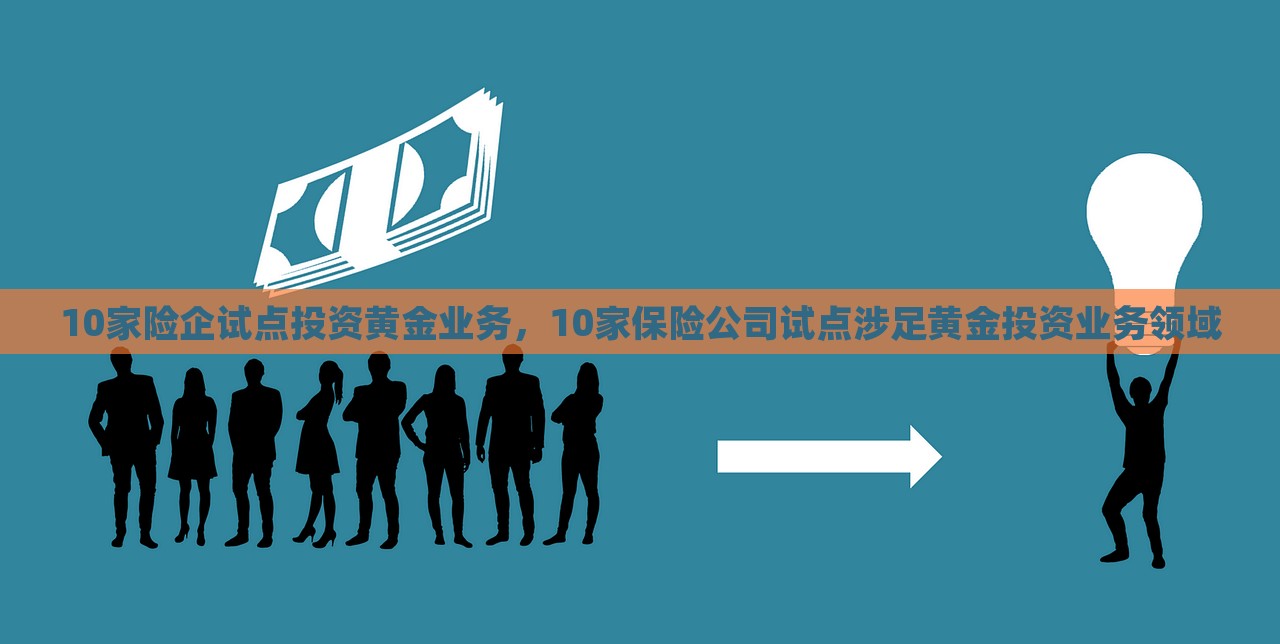 10家险企试点投资黄金业务，10家保险公司试点涉足黄金投资业务领域